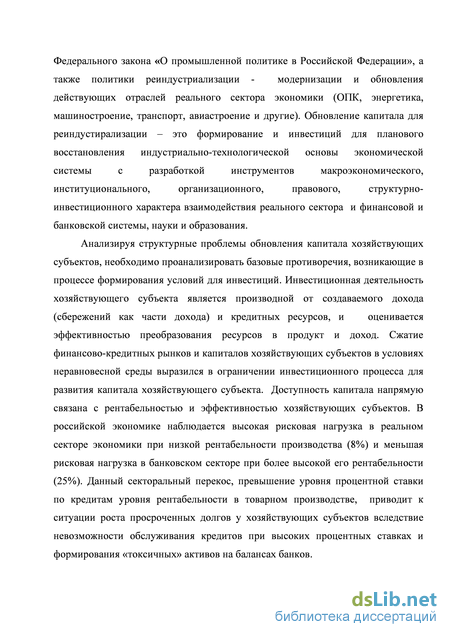 Федерального закона «О промышленной политике в Российской Федерации», а также политики реиндустриализации - модернизации и обновления действующих отраслей реального сектора экономики (ОПК, энергетика, машиностроение, транспорт, авиастроение и другие). Обновление капитала для реиндустриализации – это формирование и инвестиций для планового восстановления индустриально-технологической основы экономической системы с разработкой инструментов макроэкономического, институционального, организационного, правового, структурно-инвестиционного характера взаимодействия реального сектора и финансовой и банковской системы, науки и образования.

Анализируя структурные проблемы обновления капитала хозяйствующих субъектов, необходимо проанализировать базовые противоречия, возникающие в процессе формирования условий для инвестиций. Инвестиционная деятельность хозяйствующего субъекта является производной от создаваемого дохода (сбережений как части дохода) и кредитных ресурсов, и оценивается эффективностью преобразования ресурсов в продукт и доход. Сжатие финансово-кредитных рынков и капиталов хозяйствующих субъектов в условиях неравновесной среды выразился в ограничении инвестиционного процесса для развития капитала хозяйствующего субъекта. Доступность капитала напрямую связана с рентабельностью и эффективностью хозяйствующих субъектов. В российской экономике наблюдается высокая рисковая нагрузка в реальном секторе экономики при низкой рентабельности производства (8%) и меньшая рисковая нагрузка в банковском секторе при более высокой его рентабельности (25%). Данный секторальный перекос, превышение уровня процентной ставки по кредитам уровня рентабельности в товарном производстве, приводит к ситуации роста просроченных долгов у хозяйствующих субъектов вследствие невозможности обслуживания кредитов при высоких процентных ставках и формирования «токсичных» активов на балансах банков.

dsLib.net
библиотека диссертаций